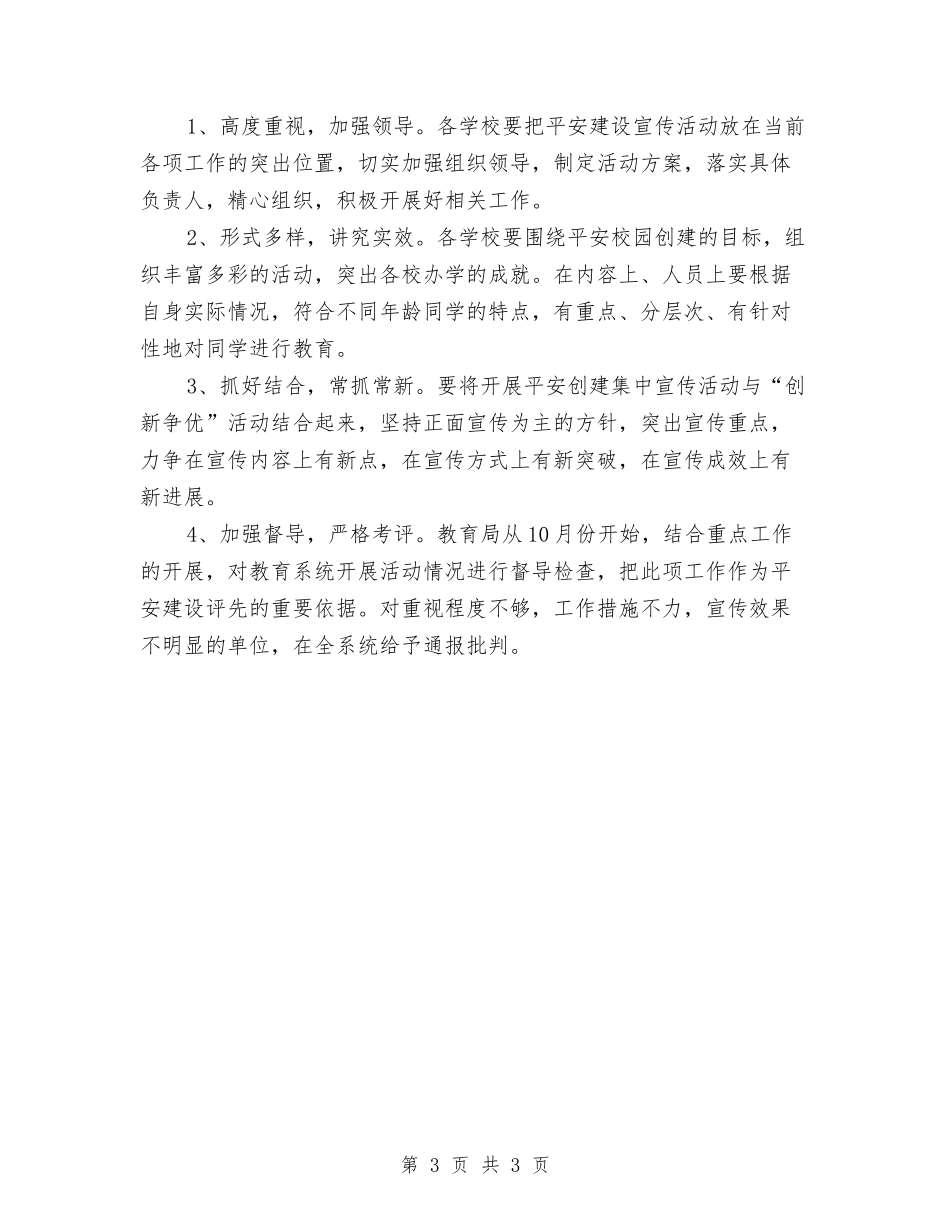 1、高度重视，加强领导。各学校要把平安建设宣传活动放在当前各项工作的突出位置，切实加强组织领导，制定活动方案，落实具体负责人，精心组织，积极开展好相关工作。

2、形式多样，讲究实效。各学校要围绕平安校园创建的目标，组织丰富多彩的活动，突出各校办学的成就。在内容上、人员上要根据自身实际情况，符合不同年龄同学的特点，有重点、分层次、有针对性地对同学进行教育。

3、抓好结合，常抓常新。要将开展平安创建集中宣传活动与“创新争优”活动结合起来，坚持正面宣传为主的方针，突出宣传重点，力争在宣传内容上有新点，在宣传方式上有新突破，在宣传成效上有新进展。

4、加强督导，严格考评。教育局从10月份开始，结合重点工作的开展，对教育系统开展活动情况进行督导检查，把此项工作作为平安建设评先的重要依据。对重视程度不够，工作措施不力，宣传效果不明显的单位，在全系统给予通报批判。

第 3 页 共 3 页